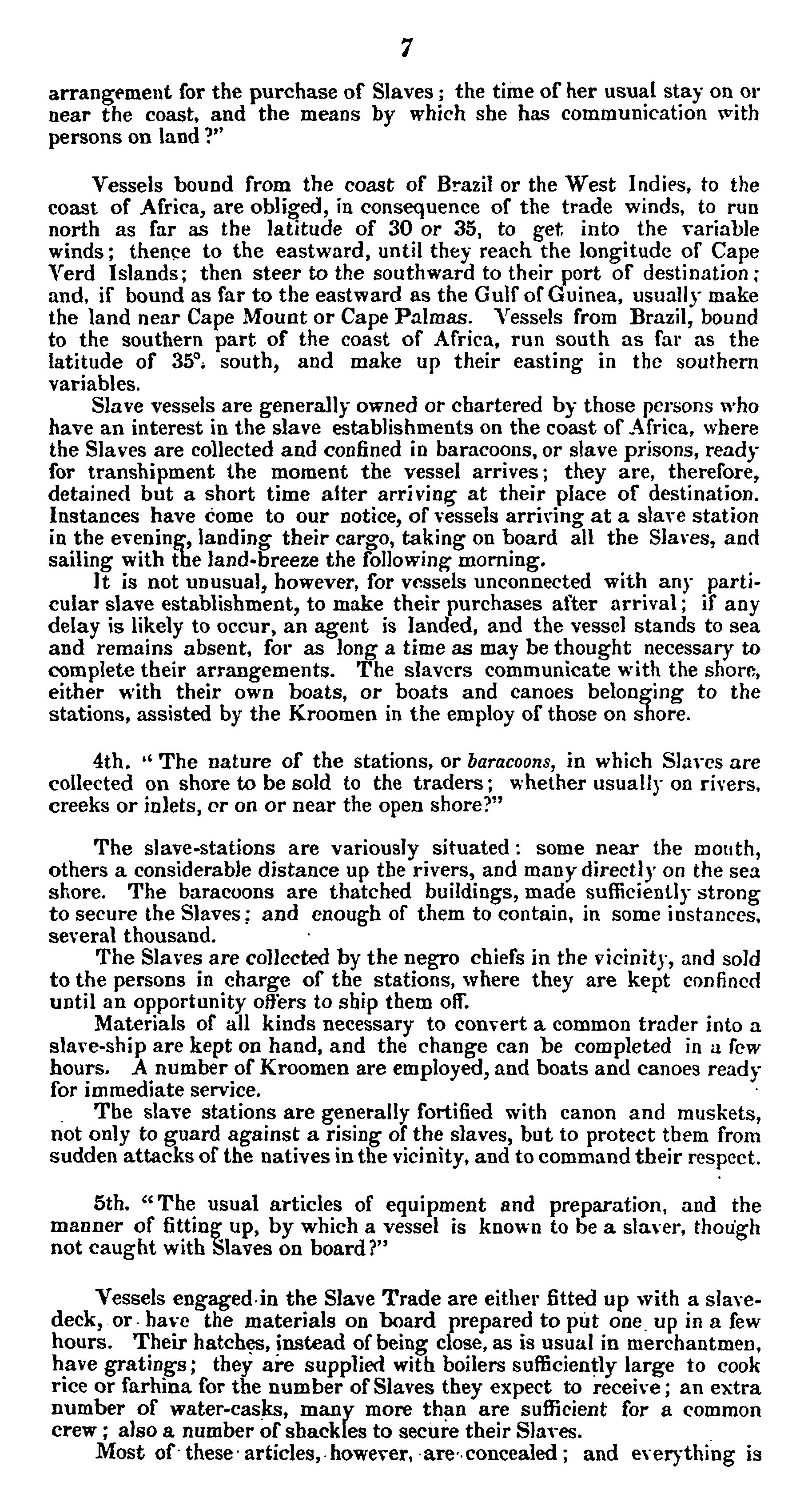 7

arrangement for the purchase of Slaves; the time of her usual stay on or near the coast, and the means by which she has communication with persons on land?"

Vessels bound from the coast of Brazil or the West Indies, to the coast of Africa, are obliged, in consequence of the trade winds, to run north as far as the latitude of 30 or 35, to get into the variable winds; thence to the eastward, until they reach the longitude of Cape Verd Islands; then steer to the southward to their port of destination; and, if bound as far to the eastward as the Gulf of Guinea, usually make the land near Cape Mount or Cape Palmas. Vessels from Brazil, bound to the southern part of the coast of Africa, run south as far as the latitude of 35°. south, and make up their easting in the southern variables.

Slave vessels are generally owned or chartered by those persons who have an interest in the slave establishments on the coast of Africa, where the Slaves are collected and confined in baracoons, or slave prisons, ready for transhipment the moment the vessel arrives; they are, therefore, detained but a short time after arriving at their place of destination. Instances have come to our notice, of vessels arriving at a slave station in the evening, landing their cargo, taking on board all the Slaves, and sailing with the land-breeze the following morning.

It is not unusual, however, for vessels unconnected with any particular slave establishment, to make their purchases after arrival; if any delay is likely to occur, an agent is landed, and the vessel stands to sea and remains absent, for as long a time as may be thought necessary to complete their arrangements. The slavers communicate with the shore, either with their own boats, or boats and canoes belonging to the stations, assisted by the Kroomen in the employ of those on shore.

4th. "The nature of the stations, or baracoons, in which Slaves are collected on shore to be sold to the traders; whether usually on rivers, creeks or inlets, or on or near the open shore?"

The slave-stations are variously situated: some near the mouth, others a considerable distance up the rivers, and many directly on the sea shore. The baracoons are thatched buildings, made sufficiently strong to secure the Slaves; and enough of them to contain, in some instances, several thousand.

The Slaves are collected by the negro chiefs in the vicinity, and sold to the persons in charge of the stations, where they are kept confined until an opportunity offers to ship them off.

Materials of all kinds necessary to convert a common trader into a slave-ship are kept on hand, and the change can be completed in a few hours. A number of Kroomen are employed, and boats and canoes ready for immediate service.

The slave stations are generally fortified with canon and muskets, not only to guard against a rising of the slaves, but to protect them from sudden attacks of the natives in the vicinity, and to command their respect.

5th. "The usual articles of equipment and preparation, and the manner of fitting up, by which a vessel is known to be a slaver, though not caught with Slaves on board?"

Vessels engaged in the Slave Trade are either fitted up with a slave-deck, or have the materials on board prepared to put one up in a few hours. Their hatches, instead of being close, as is usual in merchantmen, have gratings; they are supplied with boilers sufficiently large to cook rice or farhina for the number of Slaves they expect to receive; an extra number of water-casks, many more than are sufficient for a common crew; also a number of shackles to secure their Slaves.

Most of these articles, however, are concealed; and everything is